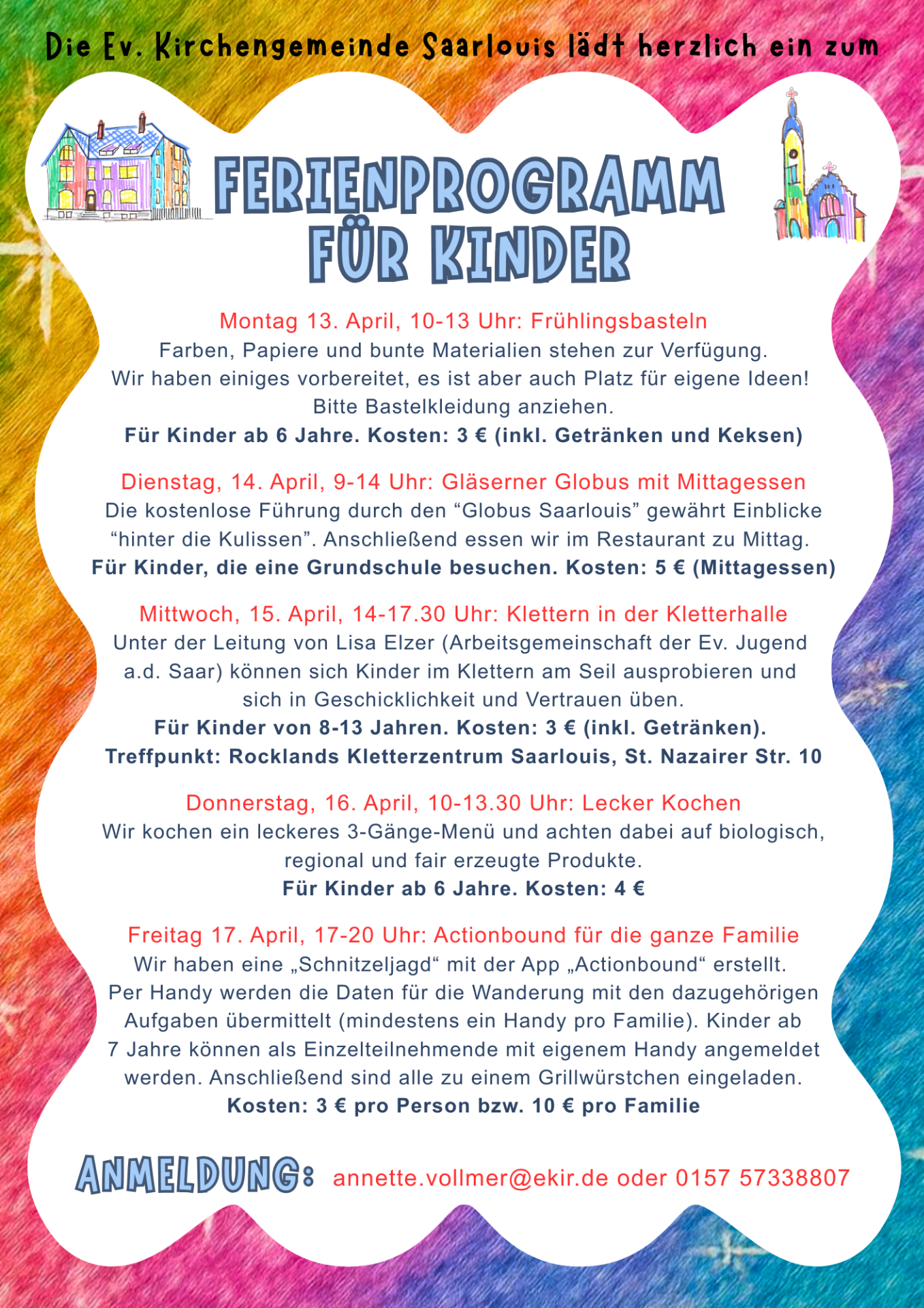 Die Ev. Kirchengemeinde Saarlouis lädt herzlich ein zum

FERIENPROGRAMM FÜR KINDER

Montag 13. April, 10-13 Uhr: Frühlingsbasteln
Farben, Papiere und bunte Materialien stehen zur Verfügung. Wir haben einiges vorbereitet, es ist aber auch Platz für eigene Ideen! Bitte Bastelkleidung anziehen.
Für Kinder ab 6 Jahre. Kosten: 3 € (inkl. Getränken und Keksen)

Dienstag, 14. April, 9-14 Uhr: Gläserner Globus mit Mittagessen
Die kostenlose Führung durch den “Globus Saarlouis” gewährt Einblicke “hinter die Kulissen”. Anschließend essen wir im Restaurant zu Mittag.
Für Kinder, die eine Grundschule besuchen. Kosten: 5 € (Mittagessen)

Mittwoch, 15. April, 14-17.30 Uhr: Klettern in der Kletterhalle
Unter der Leitung von Lisa Elzer (Arbeitsgemeinschaft der Ev. Jugend a.d. Saar) können sich Kinder im Klettern am Seil ausprobieren und sich in Geschicklichkeit und Vertrauen üben.
Für Kinder von 8-13 Jahren. Kosten: 3 € (inkl. Getränken).
Treffpunkt: Rocklands Kletterzentrum Saarlouis, St. Nazairer Str. 10

Donnerstag, 16. April, 10-13.30 Uhr: Lecker Kochen
Wir kochen ein leckeres 3-Gänge-Menü und achten dabei auf biologisch, regional und fair erzeugte Produkte.
Für Kinder ab 6 Jahre. Kosten: 4 €

Freitag 17. April, 17-20 Uhr: Actionbound für die ganze Familie
Wir haben eine „Schnitzeljagd“ mit der App „Actionbound“ erstellt. Per Handy werden die Daten für die Wanderung mit den dazugehörigen Aufgaben übermittelt (mindestens ein Handy pro Familie). Kinder ab 7 Jahre können als Einzelteilnehmende mit eigenem Handy angemeldet werden. Anschließend sind alle zu einem Grillwürstchen eingeladen.
Kosten: 3 € pro Person bzw. 10 € pro Familie

ANMELDUNG: annette.vollmer@ekir.de oder 0157 57338807